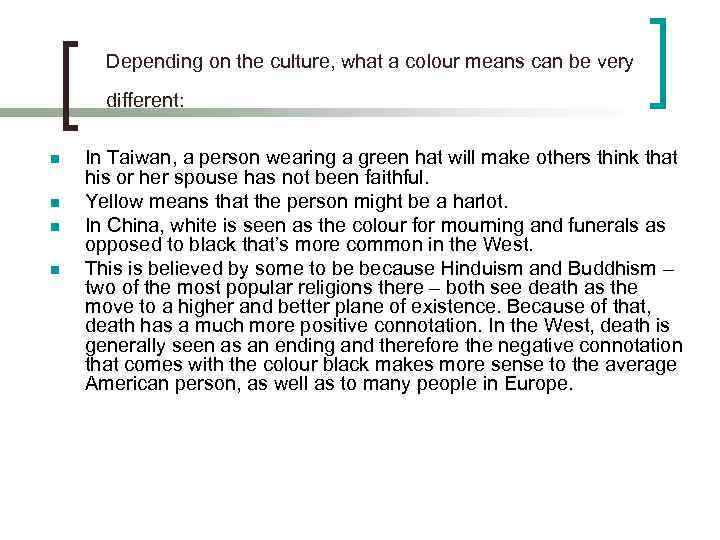 Depending on the culture, what a colour means can be very different:

• In Taiwan, a person wearing a green hat will make others think that his or her spouse has not been faithful.
• Yellow means that the person might be a harlot.
• In China, white is seen as the colour for mourning and funerals as opposed to black that's more common in the West.
• This is believed by some to be because Hinduism and Buddhism – two of the most popular religions there – both see death as the move to a higher and better plane of existence. Because of that, death has a much more positive connotation. In the West, death is generally seen as an ending and therefore the negative connotation that comes with the colour black makes more sense to the average American person, as well as to many people in Europe.